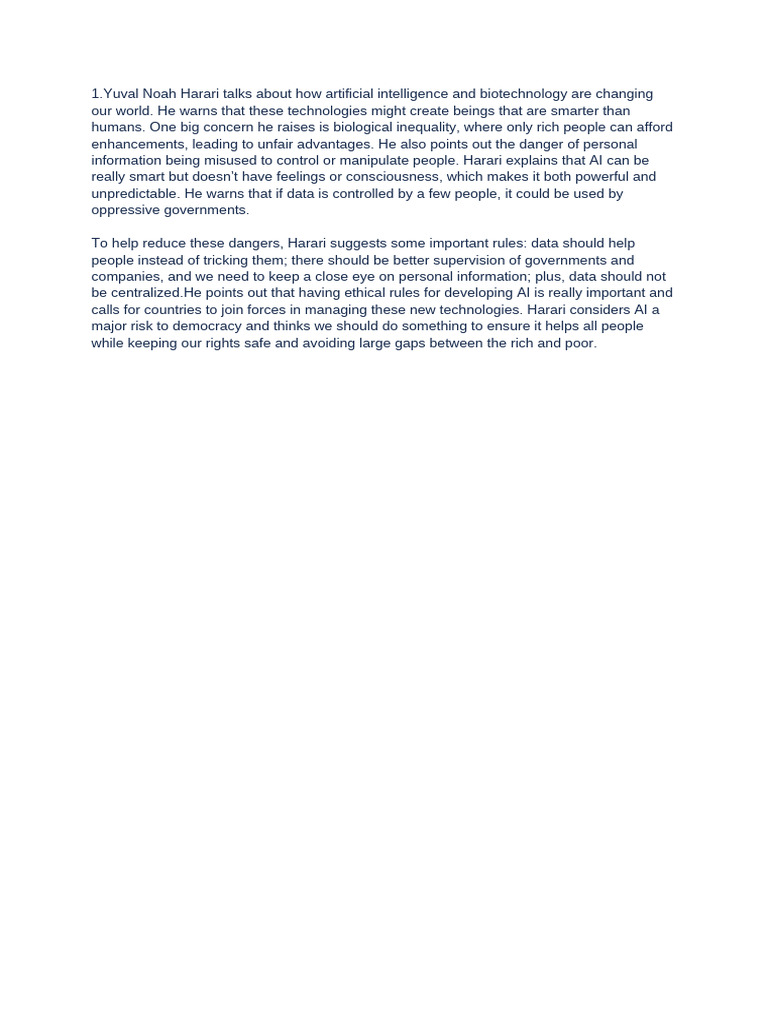 1.Yuval Noah Harari talks about how artificial intelligence and biotechnology are changing our world. He warns that these technologies might create beings that are smarter than humans. One big concern he raises is biological inequality, where only rich people can afford enhancements, leading to unfair advantages. He also points out the danger of personal information being misused to control or manipulate people. Harari explains that AI can be really smart but doesn't have feelings or consciousness, which makes it both powerful and unpredictable. He warns that if data is controlled by a few people, it could be used by oppressive governments.

To help reduce these dangers, Harari suggests some important rules: data should help people instead of tricking them; there should be better supervision of governments and companies, and we need to keep a close eye on personal information; plus, data should not be centralized.He points out that having ethical rules for developing AI is really important and calls for countries to join forces in managing these new technologies. Harari considers AI a major risk to democracy and thinks we should do something to ensure it helps all people while keeping our rights safe and avoiding large gaps between the rich and poor.